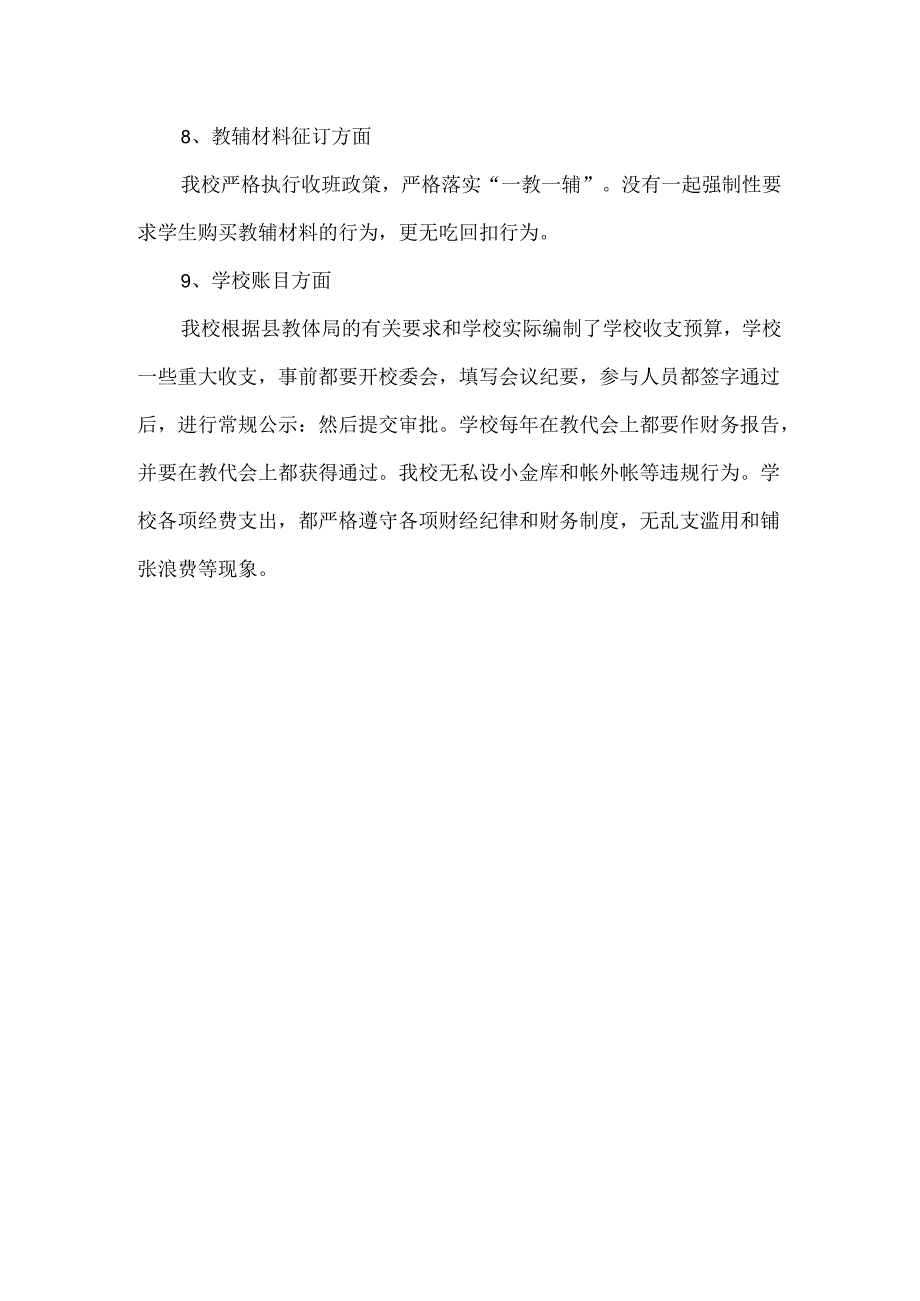 8、教辅材料征订方面

我校严格执行收班政策，严格落实“一教一辅”。没有一起强制性要求学生购买教辅材料的行为，更无吃回扣行为。

9、学校账目方面

我校根据县教体局的有关要求和学校实际编制了学校收支预算，学校一些重大收支，事前都要开校委会，填写会议纪要，参与人员都签字通过后，进行常规公示：然后提交审批。学校每年在教代会上都要作财务报告，并要在教代会上都获得通过。我校无私设小金库和帐外帐等违规行为。学校各项经费支出，都严格遵守各项财经纪律和财务制度，无乱支滥用和铺张浪费等现象。